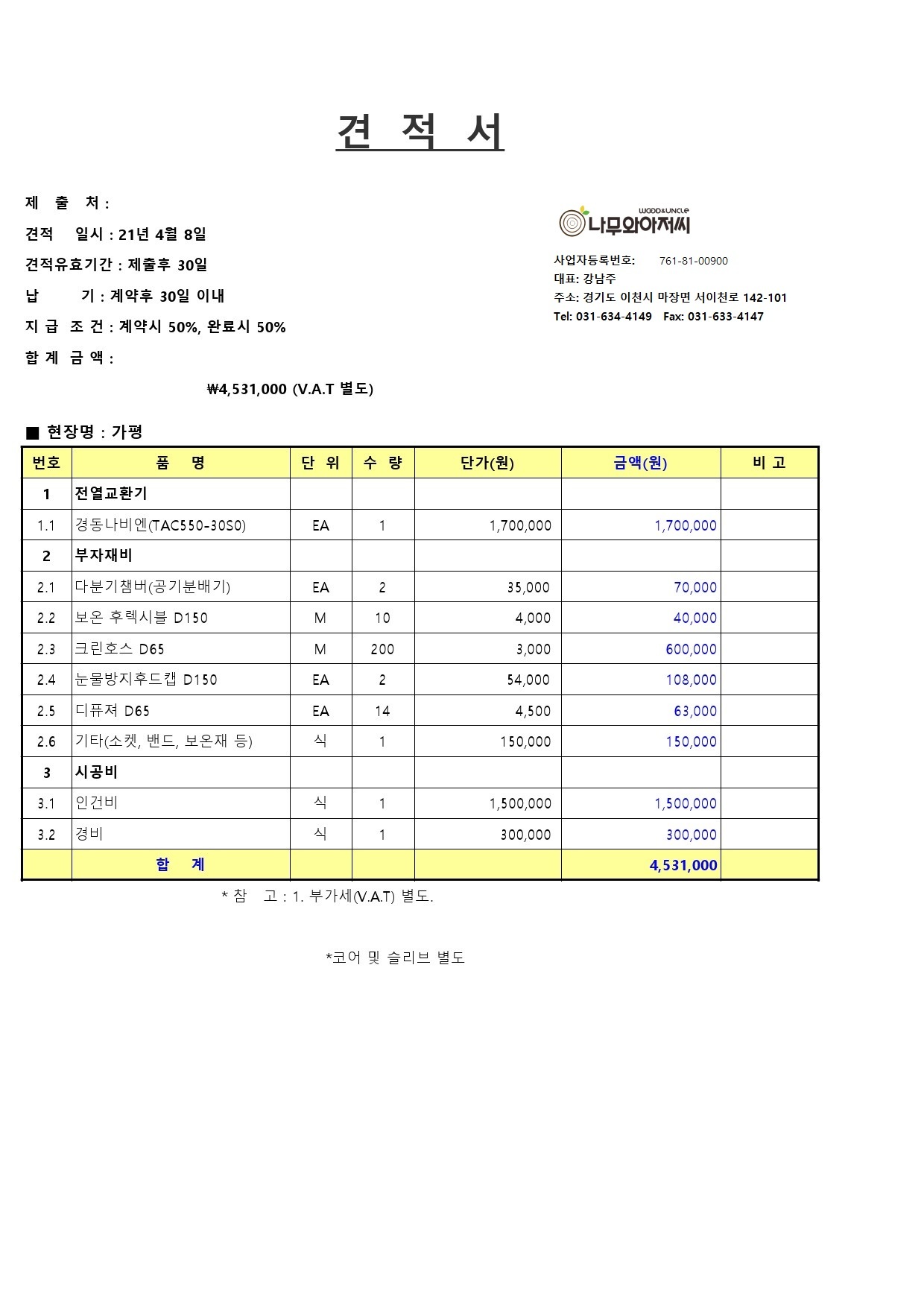 견 적 서

제 출 처 :

견적 일시 : 21년 4월 8일

견적유효기간 : 제출후 30일

납 기 : 계약후 30일 이내

지 급 조 건 : 계약시 50%, 완료시 50%

합 계 금 액 :

₩4,531,000 (V.A.T 별도)

WOOD&UNCLE
나무와아저씨

사업자등록번호: 761-81-00900
대표: 강남주
주소: 경기도 이천시 마장면 서이천로 142-101
Tel: 031-634-4149 Fax: 031-633-4147

■ 현장명 : 가평

| 번호 | 품 명 | 단 위 | 수 량 | 단가(원) | 금액(원) | 비 고 |
|---|---|---|---|---|---|---|
| 1 | 전열교환기 | | | | | |
| 1.1 | 경동나비엔(TAC550-30S0) | EA | 1 | 1,700,000 | 1,700,000 | |
| 2 | 부자재비 | | | | | |
| 2.1 | 다분기챔버(공기분배기) | EA | 2 | 35,000 | 70,000 | |
| 2.2 | 보온 후렉시블 D150 | M | 10 | 4,000 | 40,000 | |
| 2.3 | 크린호스 D65 | M | 200 | 3,000 | 600,000 | |
| 2.4 | 눈물방지후드캡 D150 | EA | 2 | 54,000 | 108,000 | |
| 2.5 | 디퓨져 D65 | EA | 14 | 4,500 | 63,000 | |
| 2.6 | 기타(소켓, 밴드, 보온재 등) | 식 | 1 | 150,000 | 150,000 | |
| 3 | 시공비 | | | | | |
| 3.1 | 인건비 | 식 | 1 | 1,500,000 | 1,500,000 | |
| 3.2 | 경비 | 식 | 1 | 300,000 | 300,000 | |
| | 합 계 | | | | 4,531,000 | |

* 참 고 : 1. 부가세(V.A.T) 별도.

*코어 및 슬리브 별도